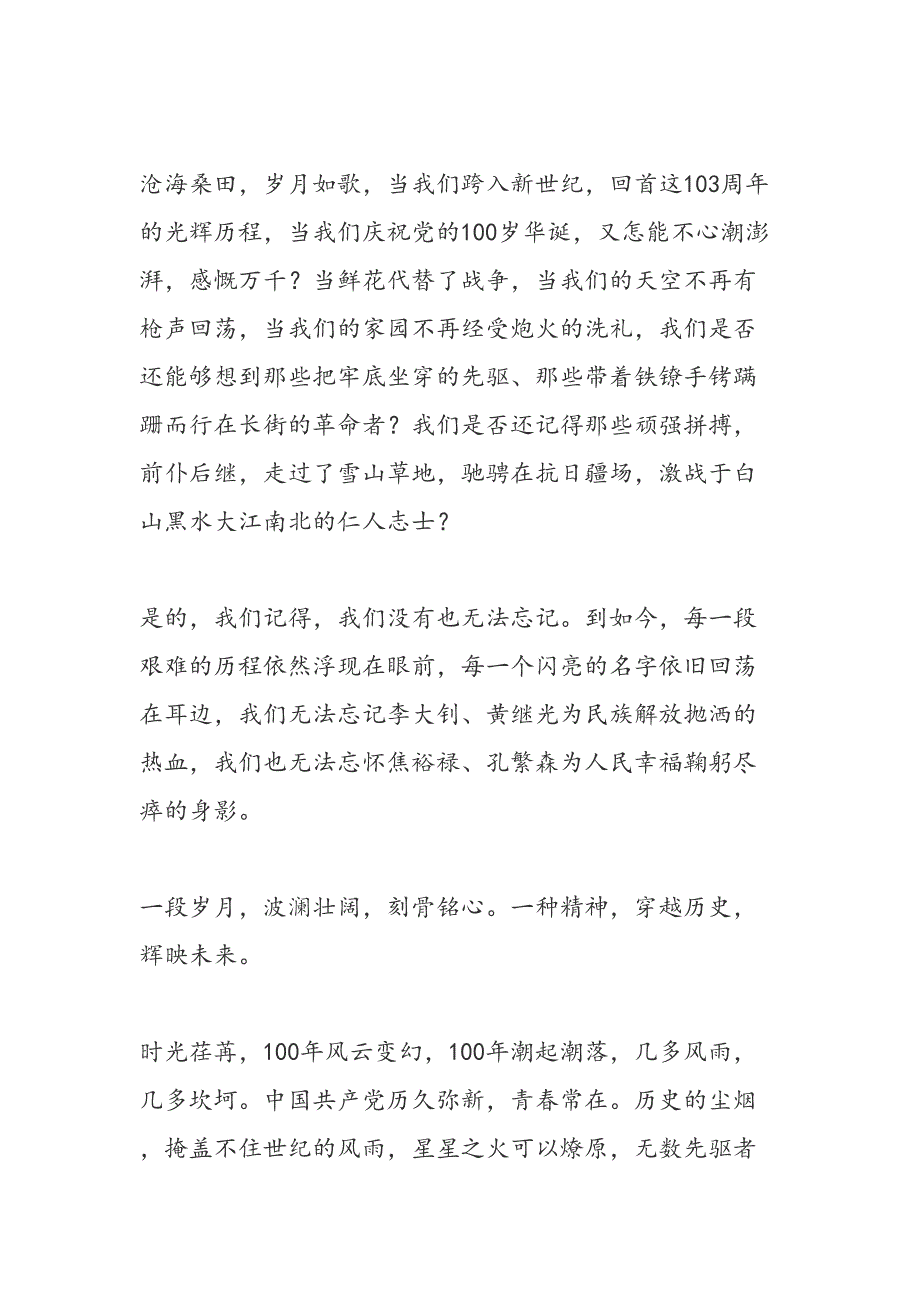 沧海桑田，岁月如歌，当我们跨入新世纪，回首这103周年的光辉历程，当我们庆祝党的100岁华诞，又怎能不心潮澎湃，感慨万千？当鲜花代替了战争，当我们的天空不再有枪声回荡，当我们的家园不再经受炮火的洗礼，我们是否还能够想到那些把牢底坐穿的先驱、那些带着铁镣手铐蹒跚而行在长街的革命者？我们是否还记得那些顽强拼搏，前仆后继，走过了雪山草地，驰骋在抗日疆场，激战于白山黑水大江南北的仁人志士？

是的，我们记得，我们没有也无法忘记。到如今，每一段艰难的历程依然浮现在眼前，每一个闪亮的名字依旧回荡在耳边，我们无法忘记李大钊、黄继光为民族解放抛洒的热血，我们也无法忘怀焦裕禄、孔繁森为人民幸福鞠躬尽瘁的身影。

一段岁月，波澜壮阔，刻骨铭心。一种精神，穿越历史，辉映未来。

时光荏苒，100年风云变幻，100年潮起潮落，几多风雨，几多坎坷。中国共产党历久弥新，青春常在。历史的尘烟，掩盖不住世纪的风雨，星星之火可以燎原，无数先驱者